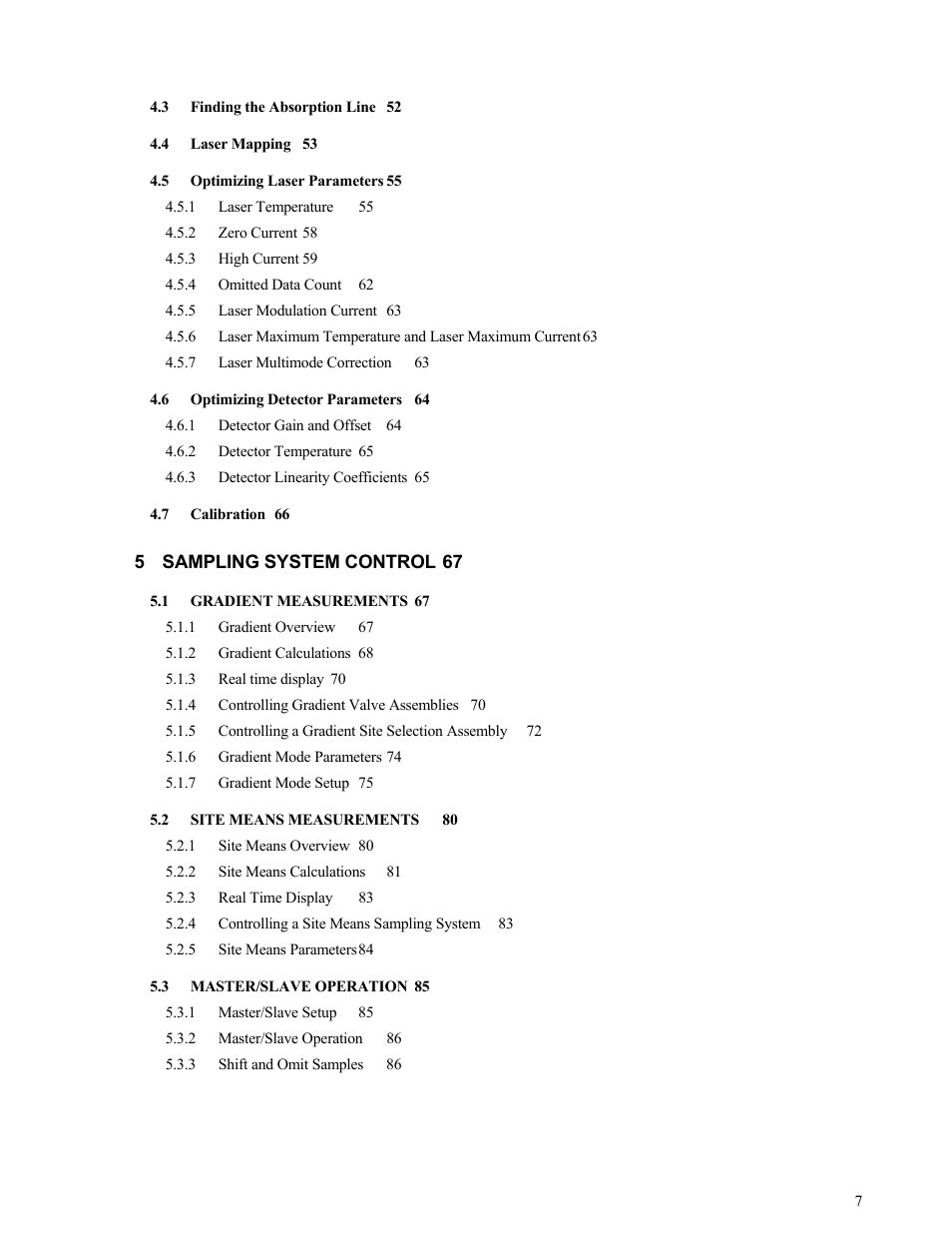 4.3 Finding the Absorption Line 52

4.4 Laser Mapping 53

4.5 Optimizing Laser Parameters 55
4.5.1 Laser Temperature 55
4.5.2 Zero Current 58
4.5.3 High Current 59
4.5.4 Omitted Data Count 62
4.5.5 Laser Modulation Current 63
4.5.6 Laser Maximum Temperature and Laser Maximum Current 63
4.5.7 Laser Multimode Correction 63

4.6 Optimizing Detector Parameters 64
4.6.1 Detector Gain and Offset 64
4.6.2 Detector Temperature 65
4.6.3 Detector Linearity Coefficients 65

4.7 Calibration 66

5 SAMPLING SYSTEM CONTROL 67

5.1 GRADIENT MEASUREMENTS 67
5.1.1 Gradient Overview 67
5.1.2 Gradient Calculations 68
5.1.3 Real time display 70
5.1.4 Controlling Gradient Valve Assemblies 70
5.1.5 Controlling a Gradient Site Selection Assembly 72
5.1.6 Gradient Mode Parameters 74
5.1.7 Gradient Mode Setup 75

5.2 SITE MEANS MEASUREMENTS 80
5.2.1 Site Means Overview 80
5.2.2 Site Means Calculations 81
5.2.3 Real Time Display 83
5.2.4 Controlling a Site Means Sampling System 83
5.2.5 Site Means Parameters 84

5.3 MASTER/SLAVE OPERATION 85
5.3.1 Master/Slave Setup 85
5.3.2 Master/Slave Operation 86
5.3.3 Shift and Omit Samples 86

7